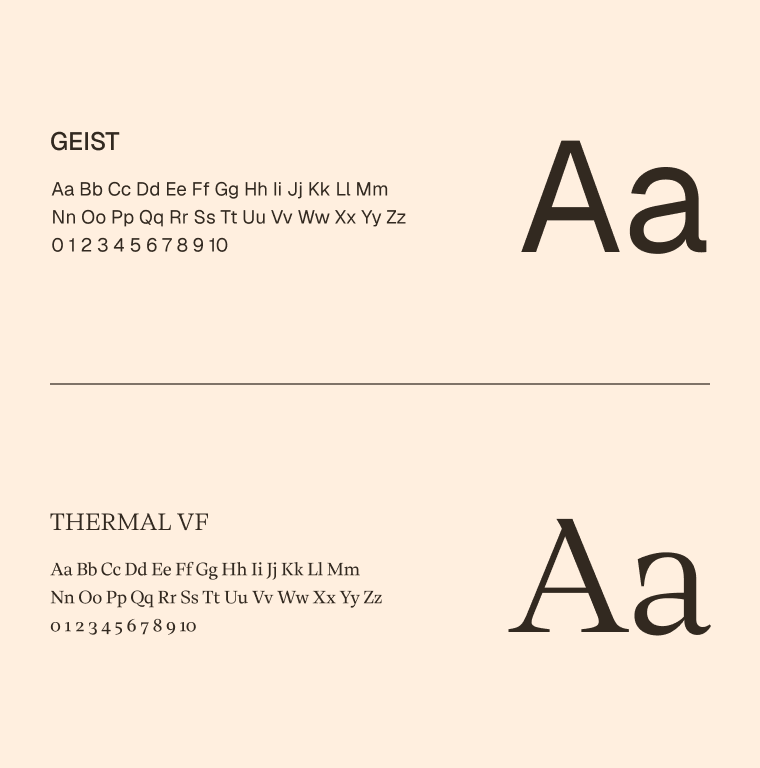 GEIST

Aa Bb Cc Dd Ee Ff Gg Hh Ii Jj Kk Ll Mm
Nn Oo Pp Qq Rr Ss Tt Uu Vv Ww Xx Yy Zz
0 1 2 3 4 5 6 7 8 9 10

Aa

THERMAL VF

Aa Bb Cc Dd Ee Ff Gg Hh Ii Jj Kk Ll Mm
Nn Oo Pp Qq Rr Ss Tt Uu Vv Ww Xx Yy Zz
0 1 2 3 4 5 6 7 8 9 10

Aa